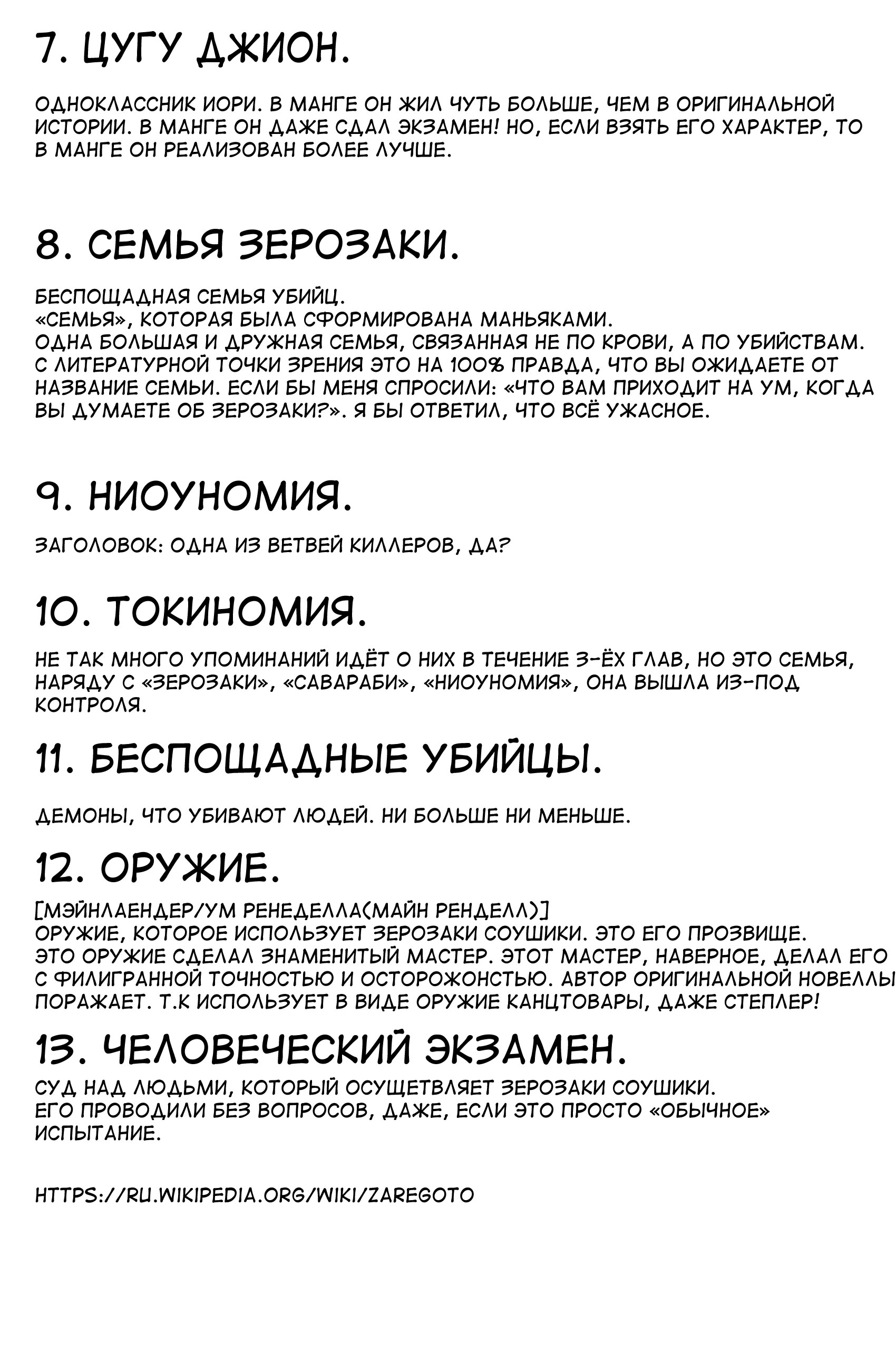 7. ЦУГУ ДЖИОН.

ОДНОКЛАССНИК ИОРИ. В МАНГЕ ОН ЖИЛ ЧУТЬ БОЛЬШЕ, ЧЕМ В ОРИГИНАЛЬНОЙ ИСТОРИИ. В МАНГЕ ОН ДАЖЕ СДАЛ ЭКЗАМЕН! НО, ЕСЛИ ВЗЯТЬ ЕГО ХАРАКТЕР, ТО В МАНГЕ ОН РЕАЛИЗОВАН БОЛЕЕ ЛУЧШЕ.

8. СЕМЬЯ ЗЕРОЗАКИ.

БЕСПОЩАДНАЯ СЕМЬЯ УБИЙЦ.
«СЕМЬЯ», КОТОРАЯ БЫЛА СФОРМИРОВАНА МАНЬЯКАМИ.
ОДНА БОЛЬШАЯ И ДРУЖНАЯ СЕМЬЯ, СВЯЗАННАЯ НЕ ПО КРОВИ, А ПО УБИЙСТВАМ.
С ЛИТЕРАТУРНОЙ ТОЧКИ ЗРЕНИЯ ЭТО НА 100% ПРАВДА, ЧТО ВЫ ОЖИДАЕТЕ ОТ НАЗВАНИЕ СЕМЬИ. ЕСЛИ БЫ МЕНЯ СПРОСИЛИ: «ЧТО ВАМ ПРИХОДИТ НА УМ, КОГДА ВЫ ДУМАЕТЕ ОБ ЗЕРОЗАКИ?». Я БЫ ОТВЕТИЛ, ЧТО ВСЁ УЖАСНОЕ.

9. НИОУНОМИЯ.

ЗАГОЛОВОК: ОДНА ИЗ ВЕТВЕЙ КИЛЛЕРОВ, ДА?

10. ТОКИНОМИЯ.

НЕ ТАК МНОГО УПОМИНАНИЙ ИДЁТ О НИХ В ТЕЧЕНИЕ 3-ЁХ ГЛАВ, НО ЭТО СЕМЬЯ, НАРЯДУ С «ЗЕРОЗАКИ», «САВАРАБИ», «НИОУНОМИЯ», ОНА ВЫШЛА ИЗ-ПОД КОНТРОЛЯ.

11. БЕСПОЩАДНЫЕ УБИЙЦЫ.

ДЕМОНЫ, ЧТО УБИВАЮТ ЛЮДЕЙ. НИ БОЛЬШЕ НИ МЕНЬШЕ.

12. ОРУЖИЕ.

[МЭЙНЛАЕНДЕР/УМ РЕНЕДЕЛЛА(МАЙН РЕНДЕЛЛ)]
ОРУЖИЕ, КОТОРОЕ ИСПОЛЬЗУЕТ ЗЕРОЗАКИ СОУШИКИ. ЭТО ЕГО ПРОЗВИЩЕ.
ЭТО ОРУЖИЕ СДЕЛАЛ ЗНАМЕНИТЫЙ МАСТЕР. ЭТОТ МАСТЕР, НАВЕРНОЕ, ДЕЛАЛ ЕГО С ФИЛИГРАННОЙ ТОЧНОСТЬЮ И ОСТОРОЖОНСТЬЮ. АВТОР ОРИГИНАЛЬНОЙ НОВЕЛЛЫ ПОРАЖАЕТ. Т.К ИСПОЛЬЗУЕТ В ВИДЕ ОРУЖИЕ КАНЦТОВАРЫ, ДАЖЕ СТЕПЛЕР!

13. ЧЕЛОВЕЧЕСКИЙ ЭКЗАМЕН.

СУД НАД ЛЮДЬМИ, КОТОРЫЙ ОСУЩЕТВЛЯЕТ ЗЕРОЗАКИ СОУШИКИ.
ЕГО ПРОВОДИЛИ БЕЗ ВОПРОСОВ, ДАЖЕ, ЕСЛИ ЭТО ПРОСТО «ОБЫЧНОЕ» ИСПЫТАНИЕ.

HTTPS://RU.WIKIPEDIA.ORG/WIKI/ZAREGOTO